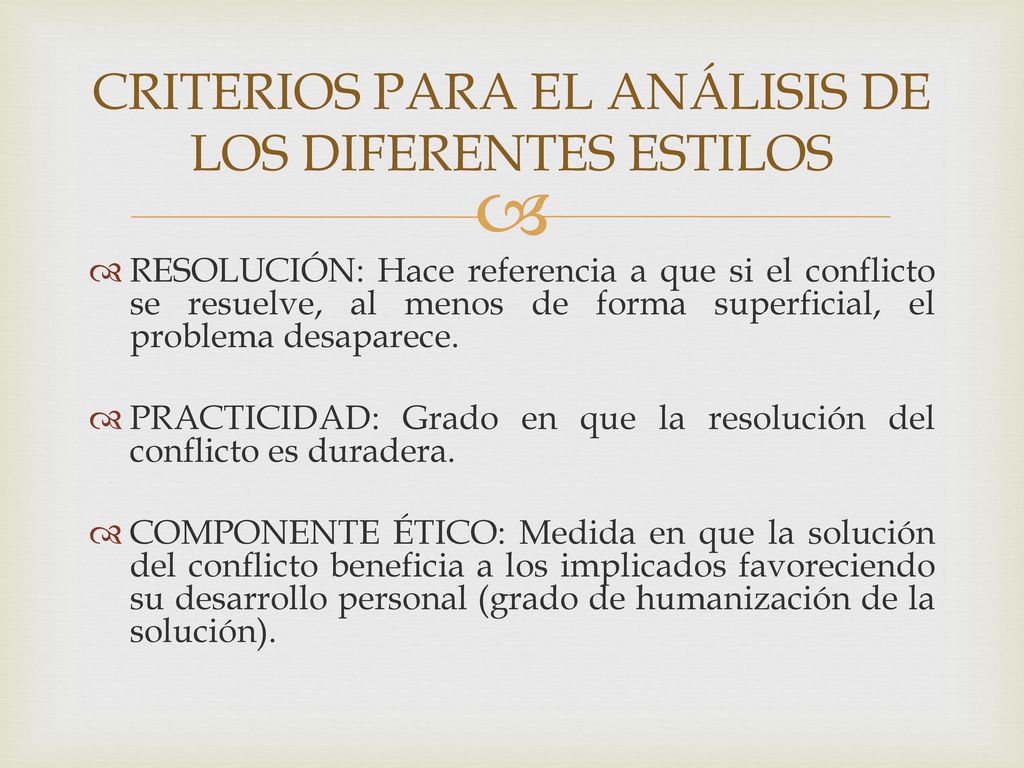 CRITERIOS PARA EL ANÁLISIS DE LOS DIFERENTES ESTILOS

RESOLUCIÓN: Hace referencia a que si el conflicto se resuelve, al menos de forma superficial, el problema desaparece.

PRACTICIDAD: Grado en que la resolución del conflicto es duradera.

COMPONENTE ÉTICO: Medida en que la solución del conflicto beneficia a los implicados favoreciendo su desarrollo personal (grado de humanización de la solución).